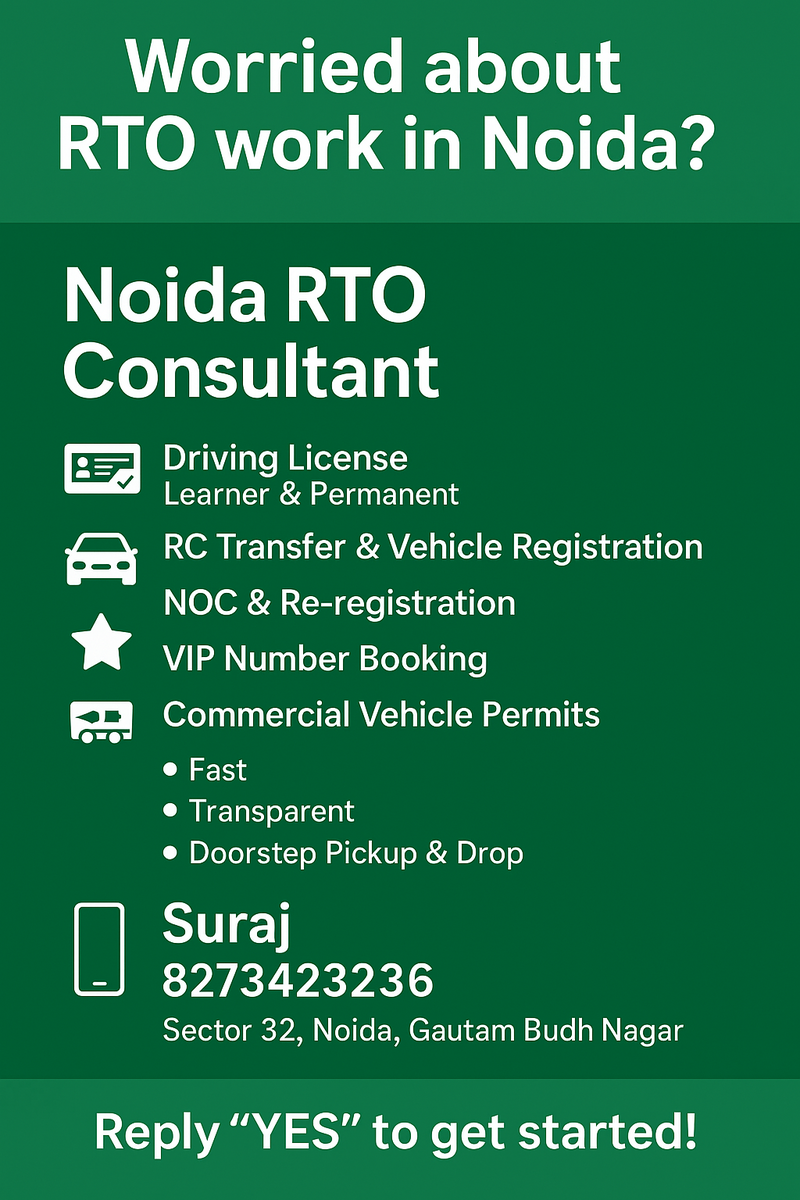 Worried about RTO work in Noida?

Noida RTO Consultant

Driving License
Learner & Permanent

RC Transfer & Vehicle Registration

NOC & Re-registration

VIP Number Booking

Commercial Vehicle Permits

• Fast
• Transparent
• Doorstep Pickup & Drop

Suraj
8273423236
Sector 32, Noida, Gautam Budh Nagar

Reply "YES" to get started!